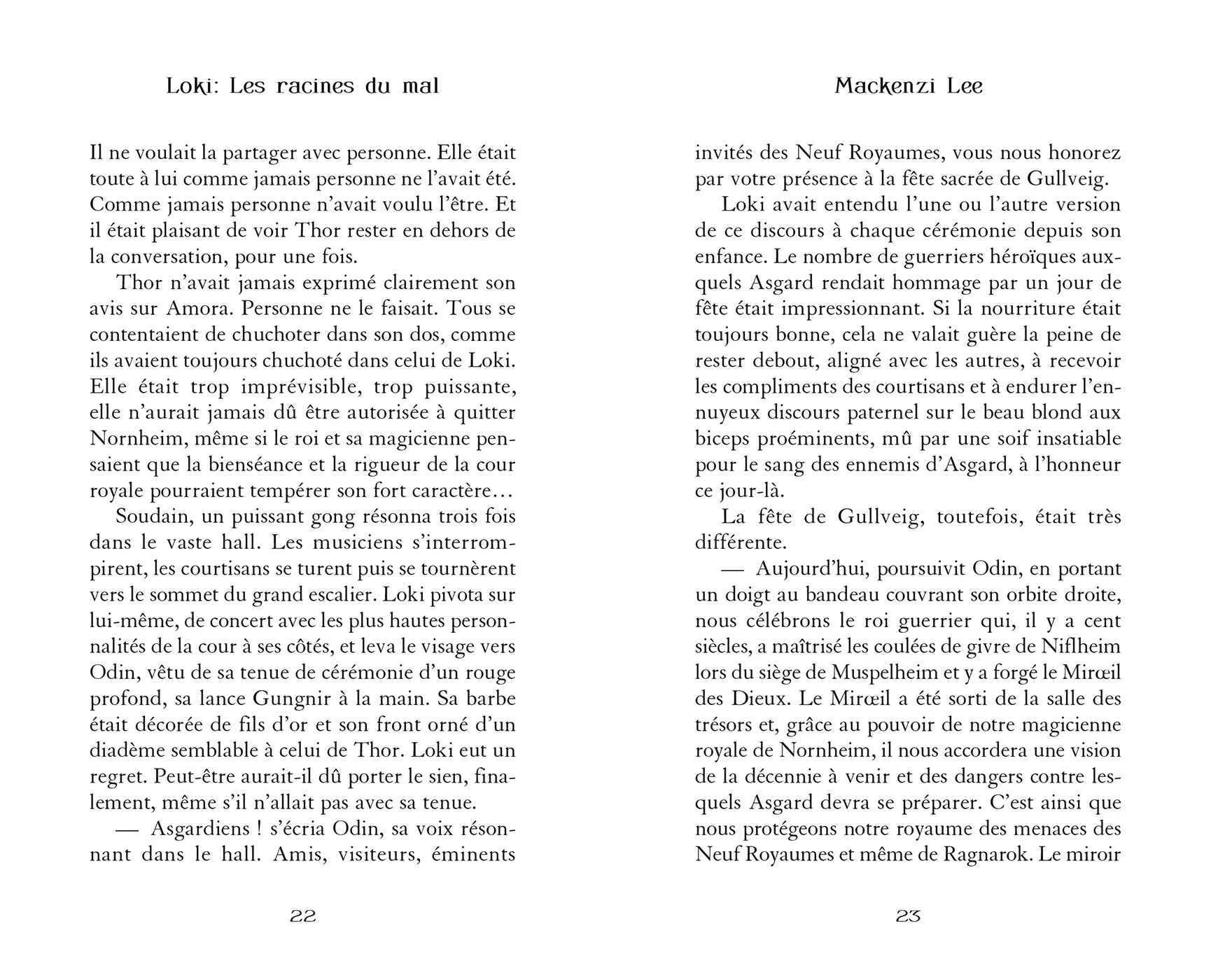 Loki: Les racines du mal

Il ne voulait la partager avec personne. Elle était toute à lui comme jamais personne ne l'avait été. Comme jamais personne n'avait voulu l'être. Et il était plaisant de voir Thor rester en dehors de la conversation, pour une fois.

Thor n'avait jamais exprimé clairement son avis sur Amora. Personne ne le faisait. Tous se contentaient de chuchoter dans son dos, comme ils avaient toujours chuchoté dans celui de Loki. Elle était trop imprévisible, trop puissante, elle n'aurait jamais dû être autorisée à quitter Nornheim, même si le roi et sa magicienne pensaient que la bienséance et la rigueur de la cour royale pourraient tempérer son fort caractère…

Soudain, un puissant gong résonna trois fois dans le vaste hall. Les musiciens s'interrompirent, les courtisans se turent puis se tournèrent vers le sommet du grand escalier. Loki pivota sur lui-même, de concert avec les plus hautes personnalités de la cour à ses côtés, et leva le visage vers Odin, vêtu de sa tenue de cérémonie d'un rouge profond, sa lance Gungnir à la main. Sa barbe était décorée de fils d'or et son front orné d'un diadème semblable à celui de Thor. Loki eut un regret. Peut-être aurait-il dû porter le sien, finalement, même s'il n'allait pas avec sa tenue.

— Asgardiens ! s'écria Odin, sa voix résonnant dans le hall. Amis, visiteurs, éminents

22

Mackenzi Lee

invités des Neuf Royaumes, vous nous honorez par votre présence à la fête sacrée de Gullveig.

Loki avait entendu l'une ou l'autre version de ce discours à chaque cérémonie depuis son enfance. Le nombre de guerriers héroïques auxquels Asgard rendait hommage par un jour de fête était impressionnant. Si la nourriture était toujours bonne, cela ne valait guère la peine de rester debout, aligné avec les autres, à recevoir les compliments des courtisans et à endurer l'ennuyeux discours paternel sur le beau blond aux biceps proéminents, mû par une soif insatiable pour le sang des ennemis d'Asgard, à l'honneur ce jour-là.

La fête de Gullveig, toutefois, était très différente.

— Aujourd'hui, poursuivit Odin, en portant un doigt au bandeau couvrant son orbite droite, nous célébrons le roi guerrier qui, il y a cent siècles, a maîtrisé les coulées de givre de Niflheim lors du siège de Muspelheim et y a forgé le Mirœil des Dieux. Le Mirœil a été sorti de la salle des trésors et, grâce au pouvoir de notre magicienne royale de Nornheim, il nous accordera une vision de la décennie à venir et des dangers contre lesquels Asgard devra se préparer. C'est ainsi que nous protégeons notre royaume des menaces des Neuf Royaumes et même de Ragnarok. Le miroir

23